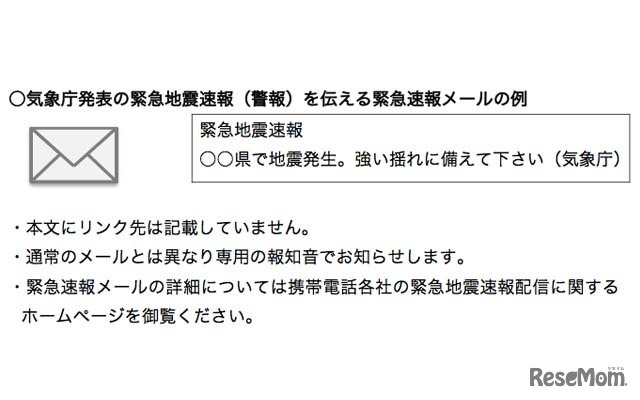 ○気象庁発表の緊急地震速報（警報）を伝える緊急速報メールの例

緊急地震速報
○○県で地震発生。強い揺れに備えて下さい（気象庁）

・本文にリンク先は記載していません。
・通常のメールとは異なり専用の報知音でお知らせします。
・緊急速報メールの詳細については携帯電話各社の緊急地震速報配信に関するホームページを御覧ください。

ReseMom
リセマム